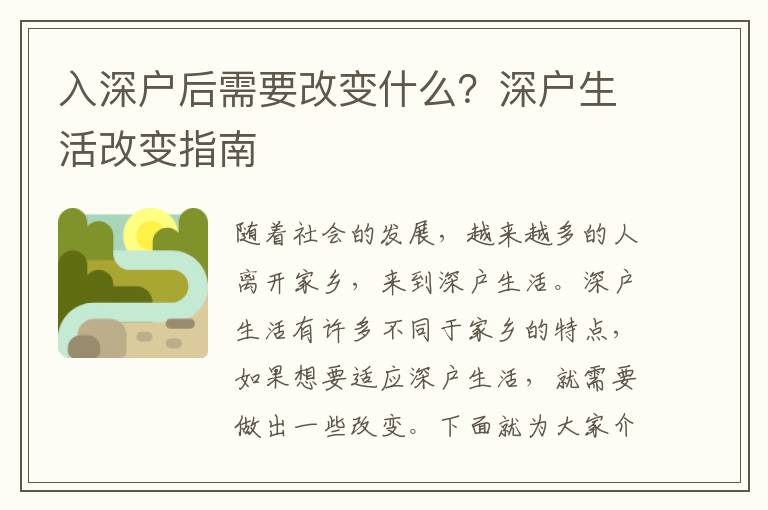 入深户后需要改变什么？深户生活改变指南

随着社会的发展，越来越多的人离开家乡，来到深户生活。深户生活有许多不同于家乡的特点，如果想要适应深户生活，就需要做出一些改变。下面就为大家介